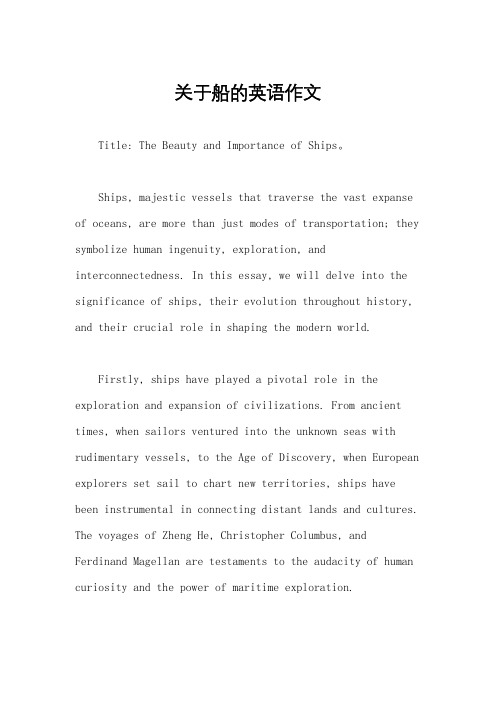 关于船的英语作文

Title: The Beauty and Importance of Ships。

Ships, majestic vessels that traverse the vast expanse of oceans, are more than just modes of transportation; they symbolize human ingenuity, exploration, and interconnectedness. In this essay, we will delve into the significance of ships, their evolution throughout history, and their crucial role in shaping the modern world.

Firstly, ships have played a pivotal role in the exploration and expansion of civilizations. From ancient times, when sailors ventured into the unknown seas with rudimentary vessels, to the Age of Discovery, when European explorers set sail to chart new territories, ships have been instrumental in connecting distant lands and cultures. The voyages of Zheng He, Christopher Columbus, and Ferdinand Magellan are testaments to the audacity of human curiosity and the power of maritime exploration.